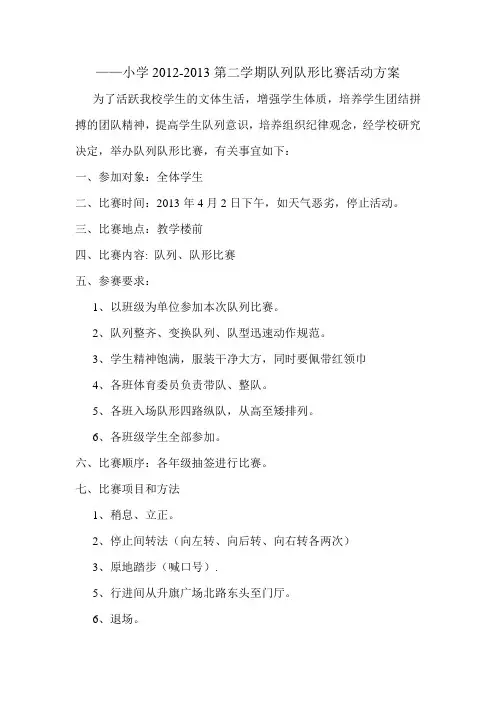 ——小学 2012-2013 第二学期队列队形比赛活动方案

为了活跃我校学生的文体生活，增强学生体质，培养学生团结拼搏的团队精神，提高学生队列意识，培养组织纪律观念，经学校研究决定，举办队列队形比赛，有关事宜如下：

一、参加对象：全体学生

二、比赛时间：2013 年 4 月 2 日下午，如天气恶劣，停止活动。

三、比赛地点：教学楼前

四、比赛内容: 队列、队形比赛

五、参赛要求：

1、以班级为单位参加本次队列比赛。

2、队列整齐、变换队列、队型迅速动作规范。

3、学生精神饱满，服装干净大方，同时要佩带红领巾

4、各班体育委员负责带队、整队。

5、各班入场队形四路纵队，从高至矮排列。

6、各班级学生全部参加。

六、比赛顺序：各年级抽签进行比赛。

七、比赛项目和方法

1、稍息、立正。

2、停止间转法（向左转、向后转、向右转各两次）

3、原地踏步（喊口号）.

5、行进间从升旗广场北路东头至门厅。

6、退场。